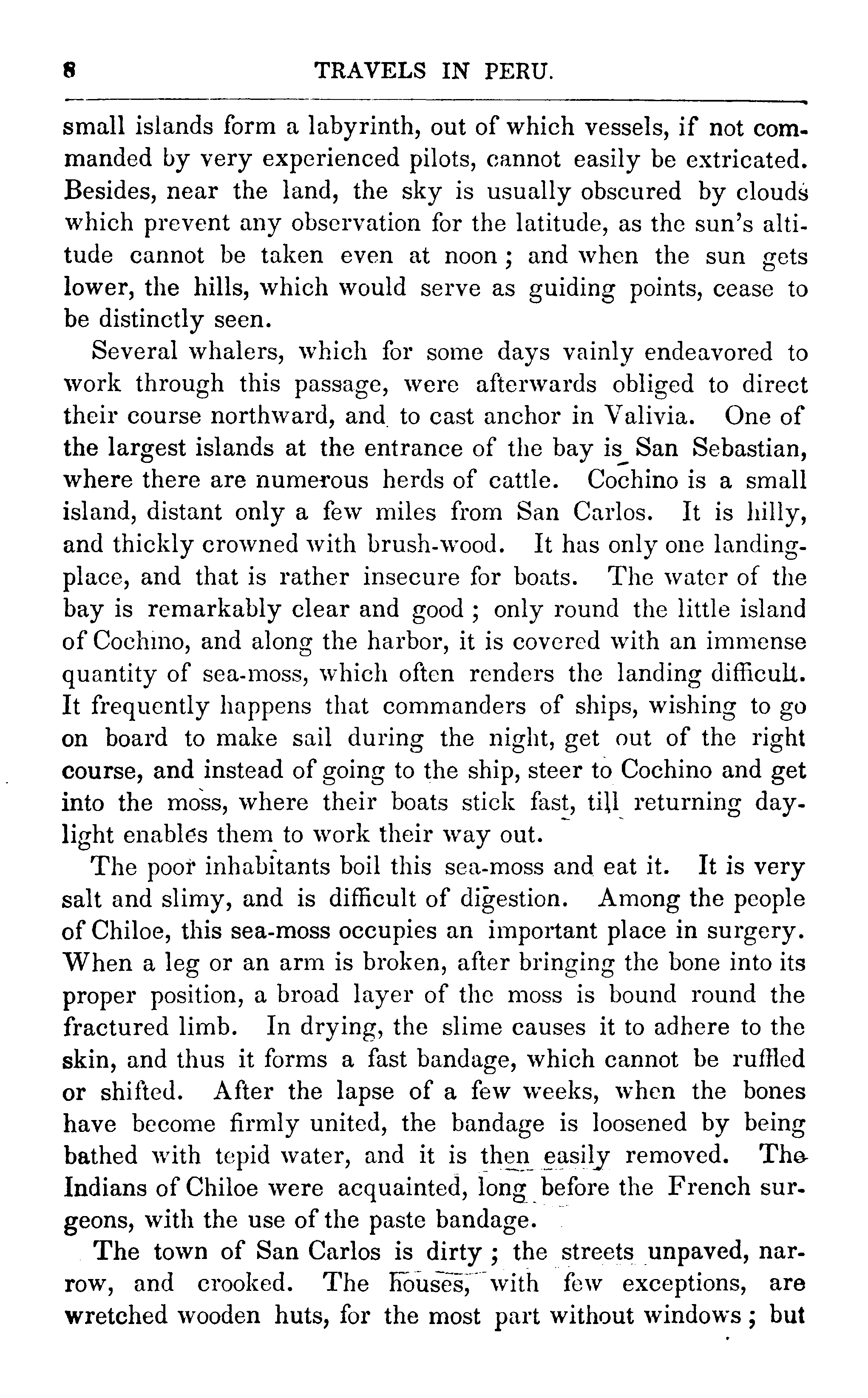 8 TRAVELS IN PERU.

small islands form a labyrinth, out of which vessels, if not commanded by very experienced pilots, cannot easily be extricated. Besides, near the land, the sky is usually obscured by clouds which prevent any observation for the latitude, as the sun's altitude cannot be taken even at noon; and when the sun gets lower, the hills, which would serve as guiding points, cease to be distinctly seen.

Several whalers, which for some days vainly endeavored to work through this passage, were afterwards obliged to direct their course northward, and to cast anchor in Valivia. One of the largest islands at the entrance of the bay is San Sebastian, where there are numerous herds of cattle. Cochino is a small island, distant only a few miles from San Carlos. It is hilly, and thickly crowned with brush-wood. It has only one landing-place, and that is rather insecure for boats. The water of the bay is remarkably clear and good; only round the little island of Cochino, and along the harbor, it is covered with an immense quantity of sea-moss, which often renders the landing difficult. It frequently happens that commanders of ships, wishing to go on board to make sail during the night, get out of the right course, and instead of going to the ship, steer to Cochino and get into the moss, where their boats stick fast, till returning daylight enables them to work their way out.

The poor inhabitants boil this sea-moss and eat it. It is very salt and slimy, and is difficult of digestion. Among the people of Chiloe, this sea-moss occupies an important place in surgery. When a leg or an arm is broken, after bringing the bone into its proper position, a broad layer of the moss is bound round the fractured limb. In drying, the slime causes it to adhere to the skin, and thus it forms a fast bandage, which cannot be ruffled or shifted. After the lapse of a few weeks, when the bones have become firmly united, the bandage is loosened by being bathed with tepid water, and it is then easily removed. The Indians of Chiloe were acquainted, long before the French surgeons, with the use of the paste bandage.

The town of San Carlos is dirty; the streets unpaved, narrow, and crooked. The houses, with few exceptions, are wretched wooden huts, for the most part without windows; but